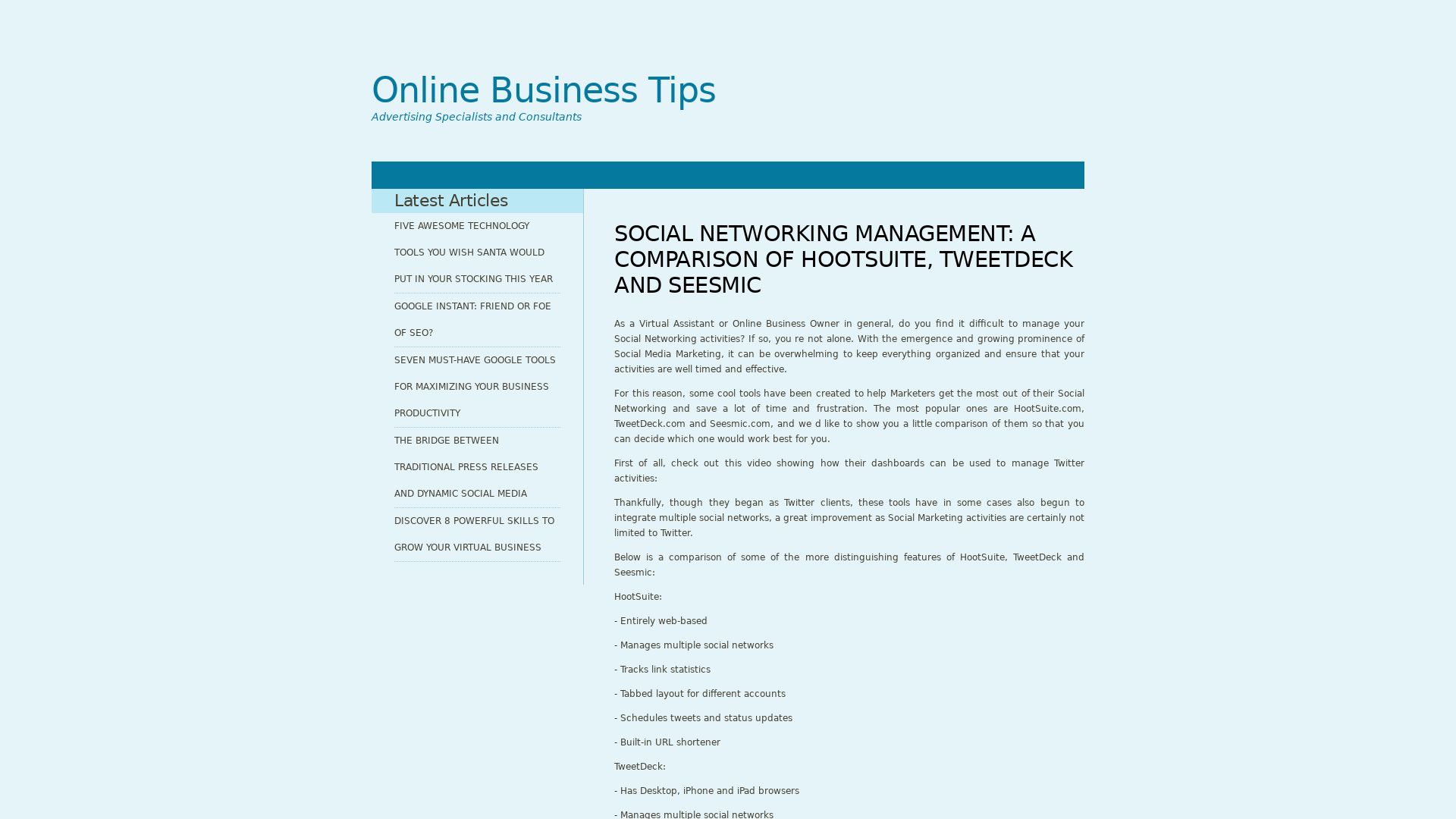 Online Business Tips
Advertising Specialists and Consultants

Latest Articles

FIVE AWESOME TECHNOLOGY TOOLS YOU WISH SANTA WOULD PUT IN YOUR STOCKING THIS YEAR

GOOGLE INSTANT: FRIEND OR FOE OF SEO?

SEVEN MUST-HAVE GOOGLE TOOLS FOR MAXIMIZING YOUR BUSINESS PRODUCTIVITY

THE BRIDGE BETWEEN TRADITIONAL PRESS RELEASES AND DYNAMIC SOCIAL MEDIA

DISCOVER 8 POWERFUL SKILLS TO GROW YOUR VIRTUAL BUSINESS

SOCIAL NETWORKING MANAGEMENT: A COMPARISON OF HOOTSUITE, TWEETDECK AND SEESMIC

As a Virtual Assistant or Online Business Owner in general, do you find it difficult to manage your Social Networking activities? If so, you re not alone. With the emergence and growing prominence of Social Media Marketing, it can be overwhelming to keep everything organized and ensure that your activities are well timed and effective.

For this reason, some cool tools have been created to help Marketers get the most out of their Social Networking and save a lot of time and frustration. The most popular ones are HootSuite.com, TweetDeck.com and Seesmic.com, and we d like to show you a little comparison of them so that you can decide which one would work best for you.

First of all, check out this video showing how their dashboards can be used to manage Twitter activities:

Thankfully, though they began as Twitter clients, these tools have in some cases also begun to integrate multiple social networks, a great improvement as Social Marketing activities are certainly not limited to Twitter.

Below is a comparison of some of the more distinguishing features of HootSuite, TweetDeck and Seesmic:

HootSuite:

- Entirely web-based

- Manages multiple social networks

- Tracks link statistics

- Tabbed layout for different accounts

- Schedules tweets and status updates

- Built-in URL shortener

TweetDeck:

- Has Desktop, iPhone and iPad browsers

- Manages multiple social networks